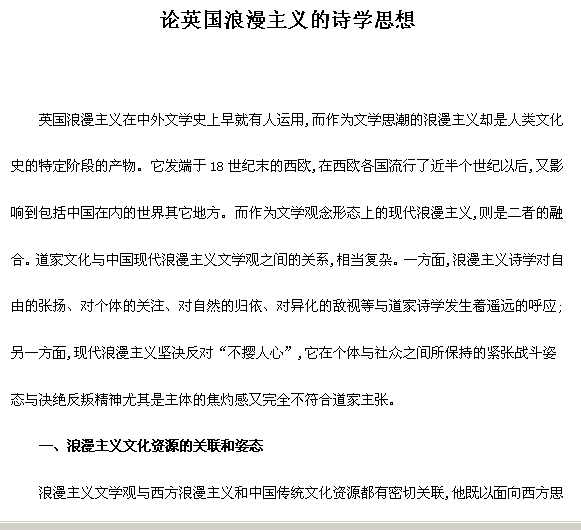 论英国浪漫主义的诗学思想

英国浪漫主义在中外文学史上早就有人运用,而作为文学思潮的浪漫主义却是人类文化史的特定阶段的产物。它发端于 18 世纪末的西欧,在西欧各国流行了近半个世纪以后,又影响到包括中国在内的世界其它地方。而作为文学观念形态上的现代浪漫主义,则是二者的融合。道家文化与中国现代浪漫主义文学观之间的关系,相当复杂。一方面,浪漫主义诗学对自由的张扬、对个体的关注、对自然的归依、对异化的敌视等与道家诗学发生着遥远的呼应;另一方面,现代浪漫主义坚决反对“不撄人心”,它在个体与社众之间所保持的紧张战斗姿态与决绝反叛精神尤其是主体的焦灼感又完全不符合道家主张。

一、浪漫主义文化资源的关联和姿态

浪漫主义文学观与西方浪漫主义和中国传统文化资源都有密切关联,他既以面向西方思